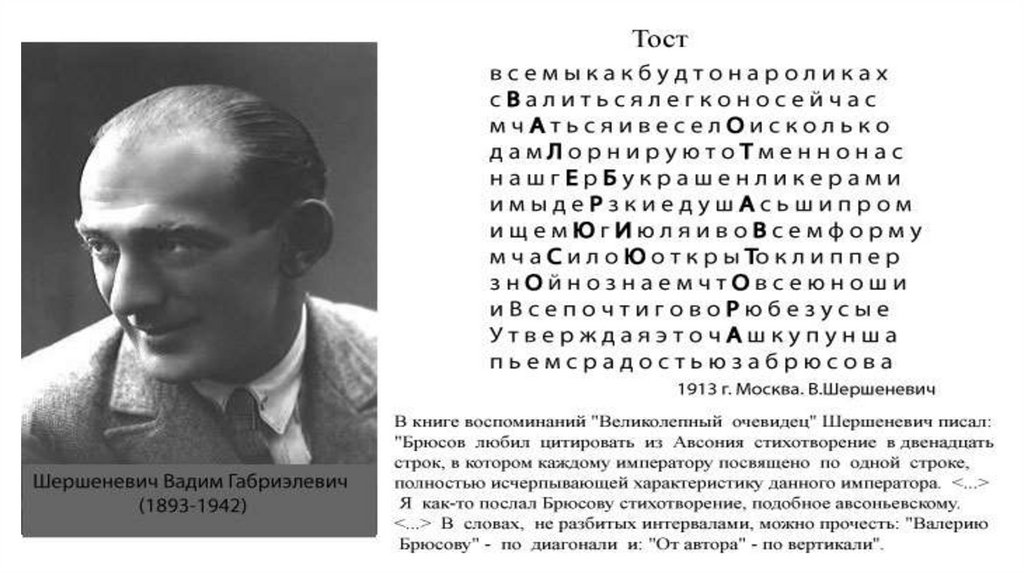 Шершеневич Вадим Габриэлевич
(1893-1942)

Тост

всемыкакбудтонароликах
сВалитьсялегконосейчас
мчАтьсяивеселОисколько
дамЛорнируютоТменнонас
нашгЕрБукрашенликерами
имыдеРзкиедушАсьшипром
ищемЮгИюляивоВсемформу
мчаСилоЮоткрыТоклиппер
знОйнознаемчтОвсеюноши
иВсепочтиговоРюбезусые
УтверждаяэточАшкупунша
пьемсрадостьюзабрюсова

1913 г. Москва. В.Шершеневич

В книге воспоминаний "Великолепный очевидец" Шершеневич писал: "Брюсов любил цитировать из Авсония стихотворение в двенадцать строк, в котором каждому императору посвящено по одной строке, полностью исчерпывающей характеристику данного императора. <...> Я как-то послал Брюсову стихотворение, подобное авсоньевскому. <...> В словах, не разбитых интервалами, можно прочесть: "Валерию Брюсову" - по диагонали и: "От автора" - по вертикали".